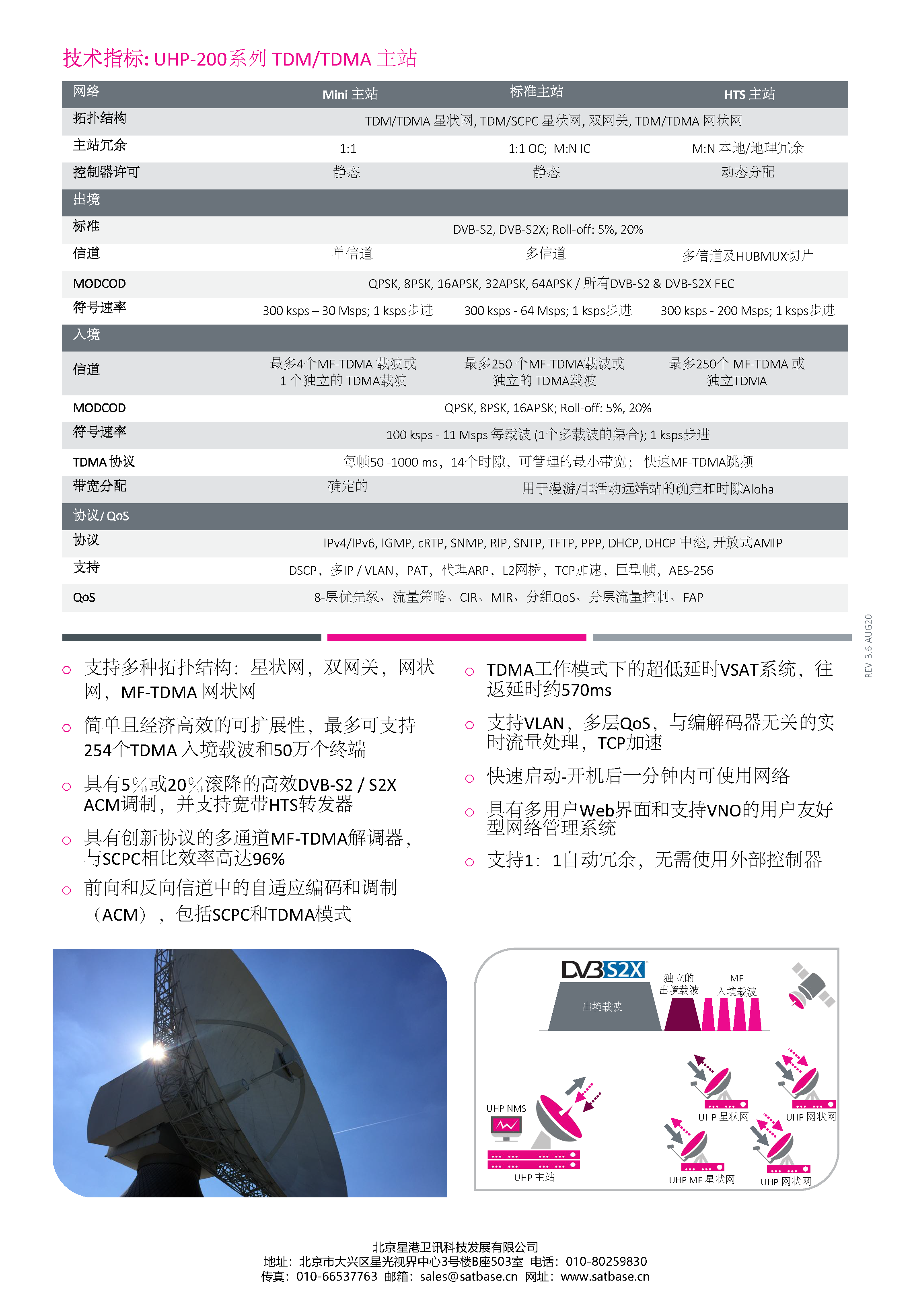 技术指标: UHP-200系列 TDM/TDMA 主站

| 网络 | Mini 主站 | 标准主站 | HTS 主站 |
|---|---|---|---|
| 拓扑结构 | TDM/TDMA 星状网, TDM/SCPC 星状网, 双网关, TDM/TDMA 网状网 | | |
| 主站冗余 | 1:1 | 1:1 OC; M:N IC | M:N 本地/地理冗余 |
| 控制器许可 | 静态 | 静态 | 动态分配 |
| 出境 | | | |
| 标准 | DVB-S2, DVB-S2X; Roll-off: 5%, 20% | | |
| 信道 | 单信道 | 多信道 | 多信道及HUBMUX切片 |
| MODCOD | QPSK, 8PSK, 16APSK, 32APSK, 64APSK / 所有DVB-S2 & DVB-S2X FEC | | |
| 符号速率 | 300 ksps – 30 Msps; 1 ksps步进 | 300 ksps - 64 Msps; 1 ksps步进 | 300 ksps - 200 Msps; 1 ksps步进 |
| 入境 | | | |
| 信道 | 最多4个MF-TDMA 载波或 1 个独立的 TDMA载波 | 最多250 个MF-TDMA载波或 独立的 TDMA载波 | 最多250个 MF-TDMA 或 独立TDMA |
| MODCOD | QPSK, 8PSK, 16APSK; Roll-off: 5%, 20% | | |
| 符号速率 | 100 ksps - 11 Msps 每载波 (1个多载波的集合); 1 ksps步进 | | |
| TDMA 协议 | 每帧50 -1000 ms，14个时隙，可管理的最小带宽； 快速MF-TDMA跳频 | | |
| 带宽分配 | 确定的 | 用于漫游/非活动远端站的确定和时隙Aloha | |
| 协议/ QoS | | | |
| 协议 | IPv4/IPv6, IGMP, cRTP, SNMP, RIP, SNTP, TFTP, PPP, DHCP, DHCP 中继, 开放式AMIP | | |
| 支持 | DSCP，多IP / VLAN，PAT，代理ARP，L2网桥，TCP加速，巨型帧，AES-256 | | |
| QoS | 8-层优先级、流量策略、CIR、MIR、分组QoS、分层流量控制、FAP | | |

REV-3.6-AUG20

○ 支持多种拓扑结构：星状网，双网关，网状网，MF-TDMA 网状网
○ 简单且经济高效的可扩展性，最多可支持254个TDMA 入境载波和50万个终端
○ 具有5%或20%滚降的高效DVB-S2 / S2X ACM调制，并支持宽带HTS转发器
○ 具有创新协议的多通道MF-TDMA解调器，与SCPC相比效率高达96%
○ 前向和反向信道中的自适应编码和调制（ACM），包括SCPC和TDMA模式

○ TDMA工作模式下的超低延时VSAT系统，往返延时约570ms
○ 支持VLAN，多层QoS，与编解码器无关的实时流量处理，TCP加速
○ 快速启动-开机后一分钟内可使用网络
○ 具有多用户Web界面和支持VNO的用户友好型网络管理系统
○ 支持1：1自动冗余，无需使用外部控制器

DVB S2X
出境载波
独立的 出境载波
MF 入境载波
UHP NMS
UHP 主站
UHP 星状网
UHP 网状网
UHP MF 星状网
UHP 网状网

北京星港卫讯科技发展有限公司
地址：北京市大兴区星光视界中心3号楼B座503室 电话：010-80259830
传真：010-66537763 邮箱：sales@satbase.cn 网址：www.satbase.cn